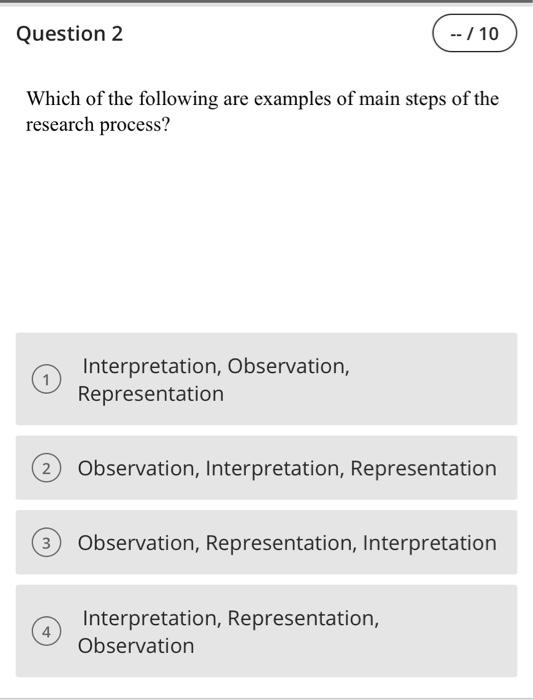 Question 2

-- / 10

Which of the following are examples of main steps of the research process?

1 Interpretation, Observation, Representation

2 Observation, Interpretation, Representation

3 Observation, Representation, Interpretation

4 Interpretation, Representation, Observation